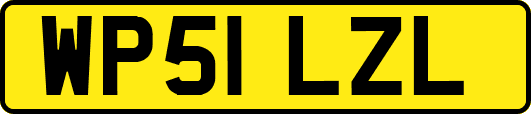 WP51 LZL